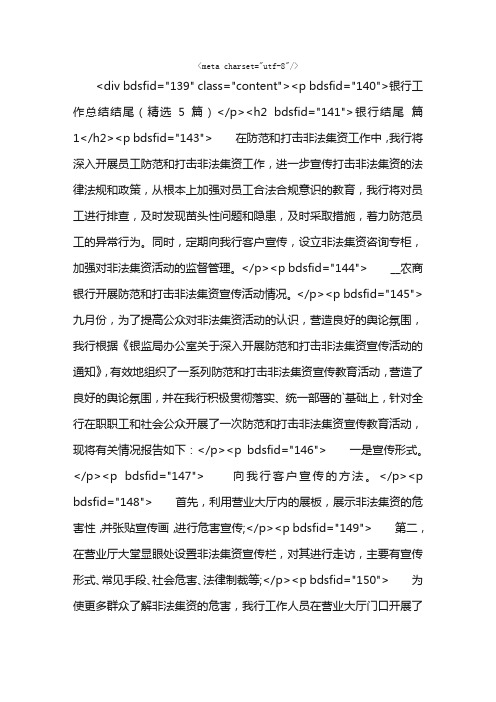 <meta charset="utf-8"/>

<div bdsfid="139" class="content"><p bdsfid="140">银行工作总结结尾（精选 5 篇）</p><h2 bdsfid="141">银行结尾 篇1</h2><p bdsfid="143"> 在防范和打击非法集资工作中，我行将深入开展员工防范和打击非法集资工作，进一步宣传打击非法集资的法律法规和政策，从根本上加强对员工合法合规意识的教育，我行将对员工进行排查，及时发现苗头性问题和隐患，及时采取措施，着力防范员工的异常行为。同时，定期向我行客户宣传，设立非法集资咨询专柜，加强对非法集资活动的监督管理。</p><p bdsfid="144"> __农商银行开展防范和打击非法集资宣传活动情况。</p><p bdsfid="145">九月份，为了提高公众对非法集资活动的认识，营造良好的舆论氛围，我行根据《银监局办公室关于深入开展防范和打击非法集资宣传活动的通知》，有效地组织了一系列防范和打击非法集资宣传教育活动，营造了良好的舆论氛围，并在我行积极贯彻落实、统一部署的`基础上，针对全行在职职工和社会公众开展了一次防范和打击非法集资宣传教育活动，现将有关情况报告如下：</p><p bdsfid="146"> 一是宣传形式。</p><p bdsfid="147"> 向我行客户宣传的方法。</p><p bdsfid="148"> 首先，利用营业大厅内的展板，展示非法集资的危害性，并张贴宣传画，进行危害宣传;</p><p bdsfid="149"> 第二，在营业厅大堂显眼处设置非法集资宣传栏，对其进行走访，主要有宣传形式、常见手段、社会危害、法律制裁等;</p><p bdsfid="150"> 为使更多群众了解非法集资的危害，我行工作人员在营业大厅门口开展了